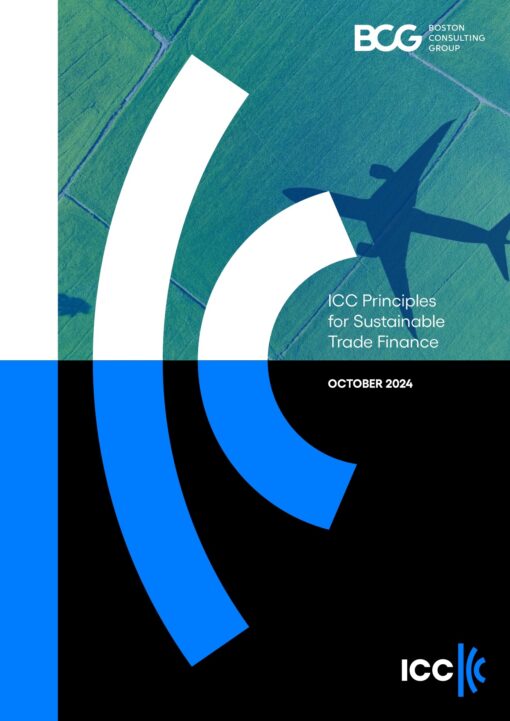 BCG BOSTON CONSULTING GROUP

ICC Principles for Sustainable Trade Finance

OCTOBER 2024

ICC